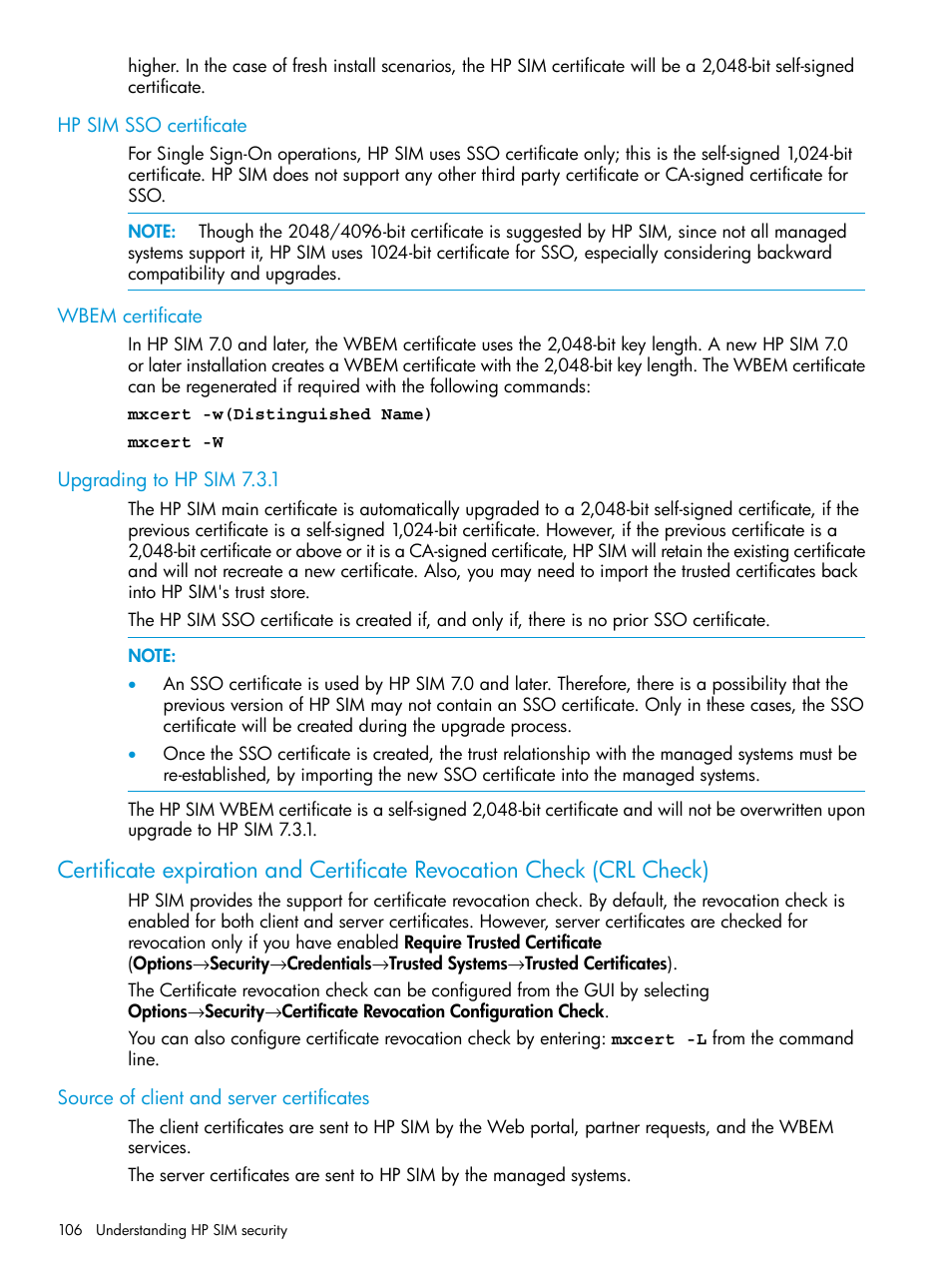 higher. In the case of fresh install scenarios, the HP SIM certificate will be a 2,048-bit self-signed certificate.

HP SIM SSO certificate

For Single Sign-On operations, HP SIM uses SSO certificate only; this is the self-signed 1,024-bit certificate. HP SIM does not support any other third party certificate or CA-signed certificate for SSO.

NOTE: Though the 2048/4096-bit certificate is suggested by HP SIM, since not all managed systems support it, HP SIM uses 1024-bit certificate for SSO, especially considering backward compatibility and upgrades.

WBEM certificate

In HP SIM 7.0 and later, the WBEM certificate uses the 2,048-bit key length. A new HP SIM 7.0 or later installation creates a WBEM certificate with the 2,048-bit key length. The WBEM certificate can be regenerated if required with the following commands:

mxcert -w(Distinguished Name)

mxcert -W

Upgrading to HP SIM 7.3.1

The HP SIM main certificate is automatically upgraded to a 2,048-bit self-signed certificate, if the previous certificate is a self-signed 1,024-bit certificate. However, if the previous certificate is a 2,048-bit certificate or above or it is a CA-signed certificate, HP SIM will retain the existing certificate and will not recreate a new certificate. Also, you may need to import the trusted certificates back into HP SIM's trust store.

The HP SIM SSO certificate is created if, and only if, there is no prior SSO certificate.

NOTE:

• An SSO certificate is used by HP SIM 7.0 and later. Therefore, there is a possibility that the previous version of HP SIM may not contain an SSO certificate. Only in these cases, the SSO certificate will be created during the upgrade process.

• Once the SSO certificate is created, the trust relationship with the managed systems must be re-established, by importing the new SSO certificate into the managed systems.

The HP SIM WBEM certificate is a self-signed 2,048-bit certificate and will not be overwritten upon upgrade to HP SIM 7.3.1.

Certificate expiration and Certificate Revocation Check (CRL Check)

HP SIM provides the support for certificate revocation check. By default, the revocation check is enabled for both client and server certificates. However, server certificates are checked for revocation only if you have enabled Require Trusted Certificate (Options→Security→Credentials→Trusted Systems→Trusted Certificates).

The Certificate revocation check can be configured from the GUI by selecting Options→Security→Certificate Revocation Configuration Check.

You can also configure certificate revocation check by entering: mxcert -L from the command line.

Source of client and server certificates

The client certificates are sent to HP SIM by the Web portal, partner requests, and the WBEM services.

The server certificates are sent to HP SIM by the managed systems.

106 Understanding HP SIM security